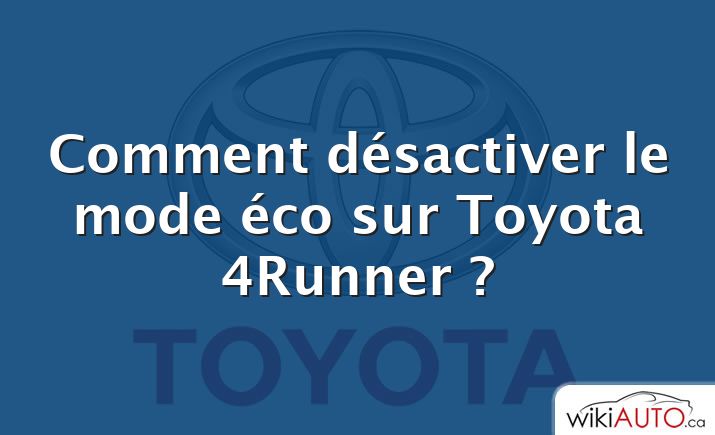 Comment désactiver le mode éco sur Toyota 4Runner ?

TOYOTA

wikiAUTO.ca